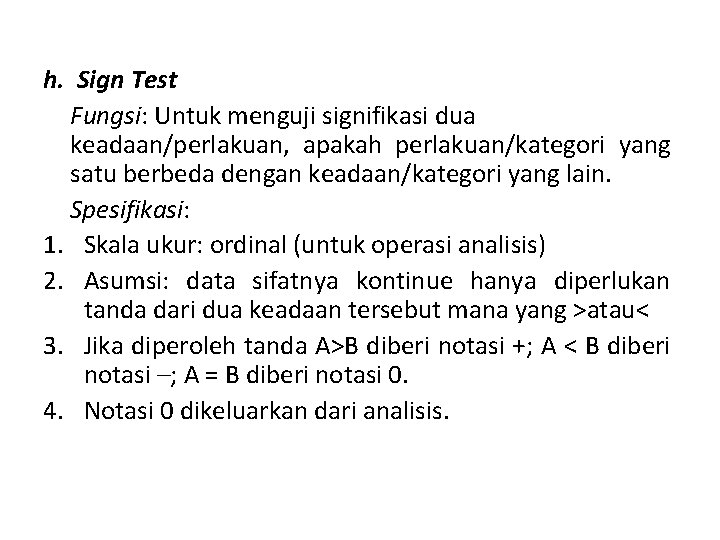 h. Sign Test

Fungsi: Untuk menguji signifikasi dua keadaan/perlakuan, apakah perlakuan/kategori yang satu berbeda dengan keadaan/kategori yang lain.

Spesifikasi:

1. Skala ukur: ordinal (untuk operasi analisis)
2. Asumsi: data sifatnya kontinue hanya diperlukan tanda dari dua keadaan tersebut mana yang >atau<
3. Jika diperoleh tanda A>B diberi notasi +; A < B diberi notasi –; A = B diberi notasi 0.
4. Notasi 0 dikeluarkan dari analisis.